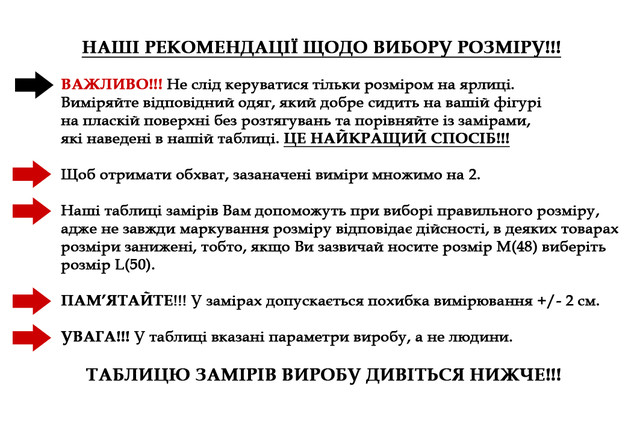 НАШІ РЕКОМЕНДАЦІЇ ЩОДО ВИБОРУ РОЗМІРУ!!!

ВАЖЛИВО!!! Не слід керуватися тільки розміром на ярлиці. Виміряйте відповідний одяг, який добре сидить на вашій фігурі на пласкій поверхні без розтягувань та порівняйте із замірами, які наведені в нашій таблиці. ЦЕ НАЙКРАЩИЙ СПОСІБ!!!

Щоб отримати обхват, зазаначені виміри множимо на 2.

Наші таблиці замірів Вам допоможуть при виборі правильного розміру, адже не завжди маркування розміру відповідає дійсності, в деяких товарах розміри занижені, тобто, якщо Ви зазвичай носите розмір M(48) виберіть розмір L(50).

ПАМ'ЯТАЙТЕ!!! У замірах допускається похибка вимірювання +/- 2 см.

УВАГА!!! У таблиці вказані параметри виробу, а не людини.

ТАБЛИЦЮ ЗАМІРІВ ВИРОБУ ДИВІТЬСЯ НИЖЧЕ!!!